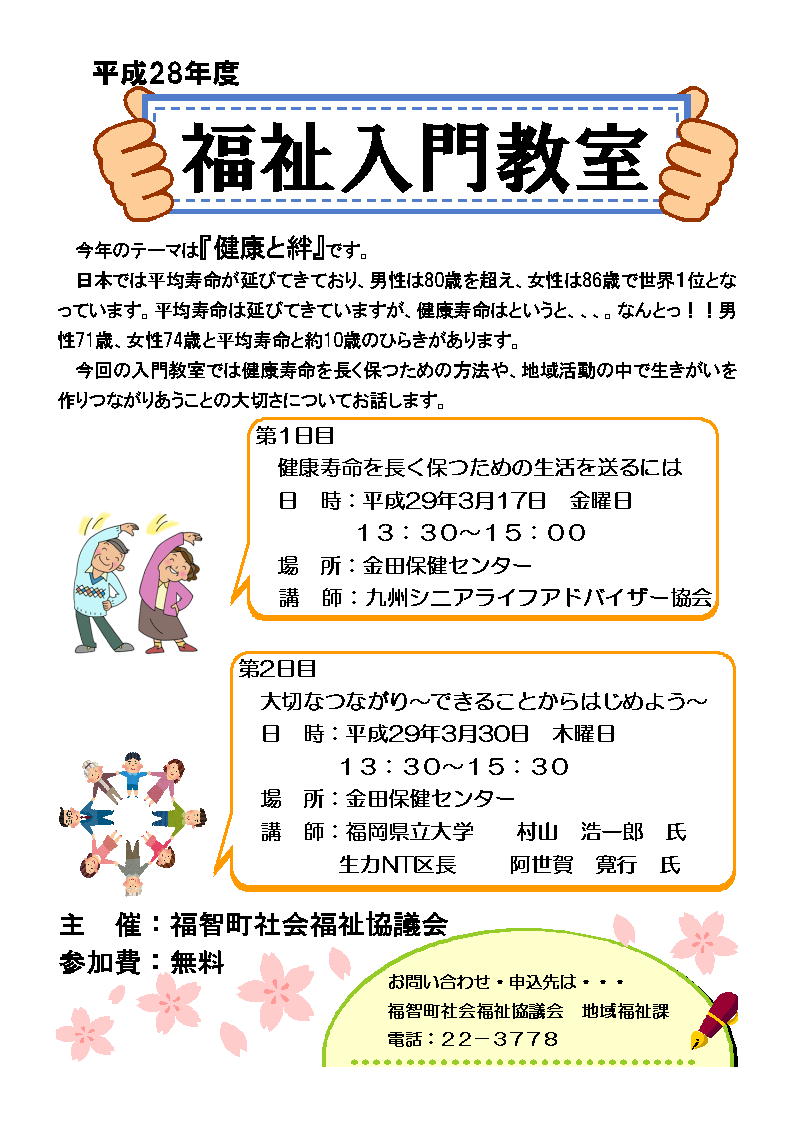 平成28年度

福祉入門教室

今年のテーマは『健康と絆』です。

日本では平均寿命が延びてきており、男性は80歳を超え、女性は86歳で世界1位となっています。平均寿命は延びてきていますが、健康寿命はというと、、、。なんとっ！！男性71歳、女性74歳と平均寿命と約10歳のひらきがあります。

今回の入門教室では健康寿命を長く保つための方法や、地域活動の中で生きがいを作りつながりあうことの大切さについてお話します。

第1日目
健康寿命を長く保つための生活を送るには
日　時：平成29年3月17日　金曜日
13：30～15：00
場　所：金田保健センター
講　師：九州シニアライフアドバイザー協会

第2日目
大切なつながり～できることからはじめよう～
日　時：平成29年3月30日　木曜日
13：30～15：30
場　所：金田保健センター
講　師：福岡県立大学　村山　浩一郎　氏
生力NT区長　阿世賀　寛行　氏

主　催：福智町社会福祉協議会
参加費：無料

お問い合わせ・申込先は・・・
福智町社会福祉協議会　地域福祉課
電話：22－3778